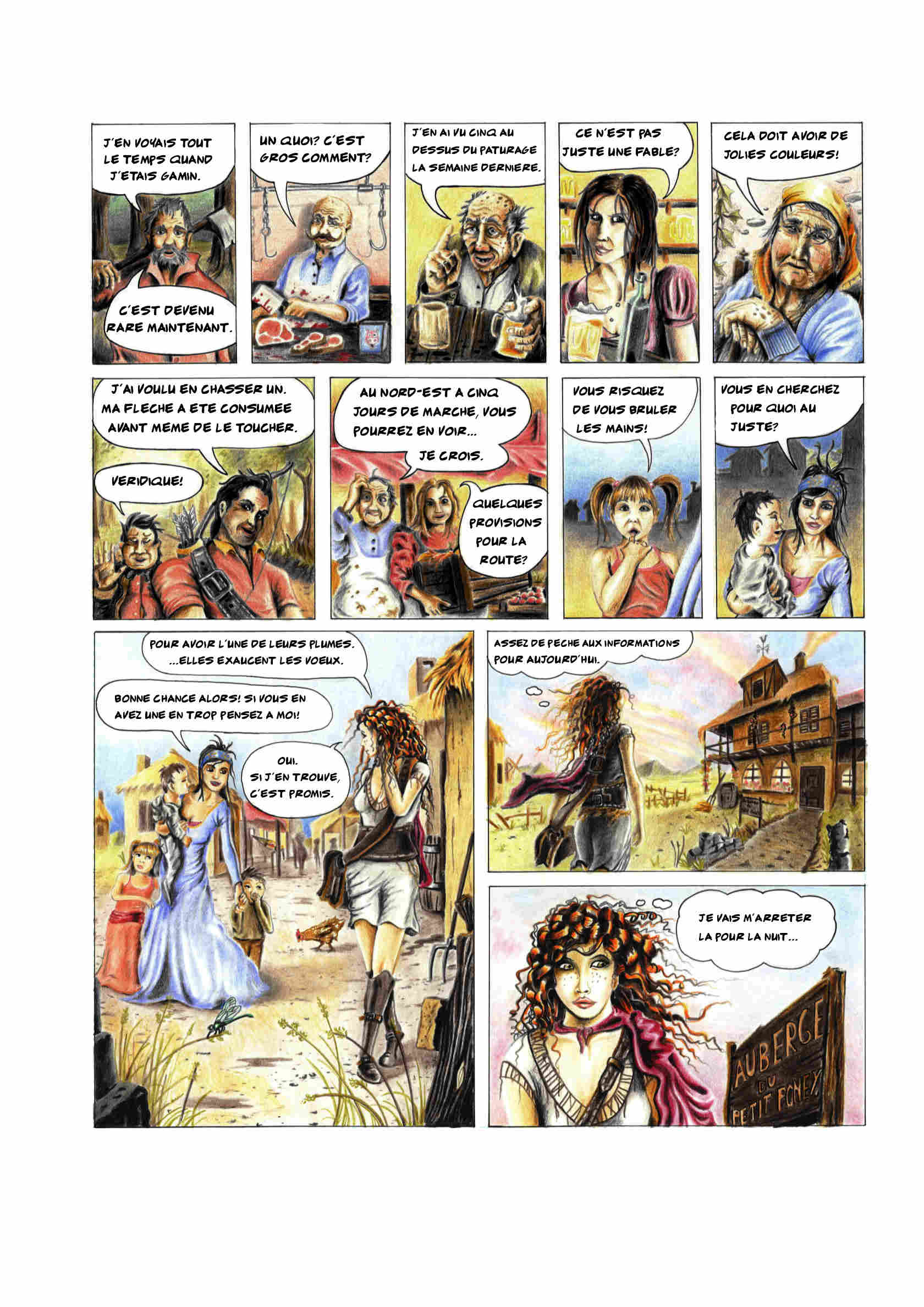 J'EN VOYAIS TOUT LE TEMPS QUAND J'ETAIS GAMIN.

C'EST DEVENU RARE MAINTENANT.

UN QUOI? C'EST GROS COMMENT?

J'EN AI VU CINQ AU DESSUS DU PATURAGE LA SEMAINE DERNIERE.

CE N'EST PAS JUSTE UNE FABLE?

CELA DOIT AVOIR DE JOLIES COULEURS!

J'AI VOULU EN CHASSER UN. MA FLECHE A ETE CONSUMEE AVANT MEME DE LE TOUCHER.

VERIDIQUE!

AU NORD-EST A CINQ JOURS DE MARCHE, VOUS POURREZ EN VOIR... JE CROIS.

QUELQUES PROVISIONS POUR LA ROUTE?

VOUS RISQUEZ DE VOUS BRULER LES MAINS!

VOUS EN CHERCHEZ POUR QUOI AU JUSTE?

POUR AVOIR L'UNE DE LEURS PLUMES. ...ELLES EXAUCENT LES VOEUX.

BONNE CHANCE ALORS! SI VOUS EN AVEZ UNE EN TROP PENSEZ A MOI!

OUI. SI J'EN TROUVE, C'EST PROMIS.

ASSEZ DE PECHE AUX INFORMATIONS POUR AUJOURD'HUI.

JE VAIS M'ARRETER LA POUR LA NUIT...

AUBERGE DU PETIT PONEY